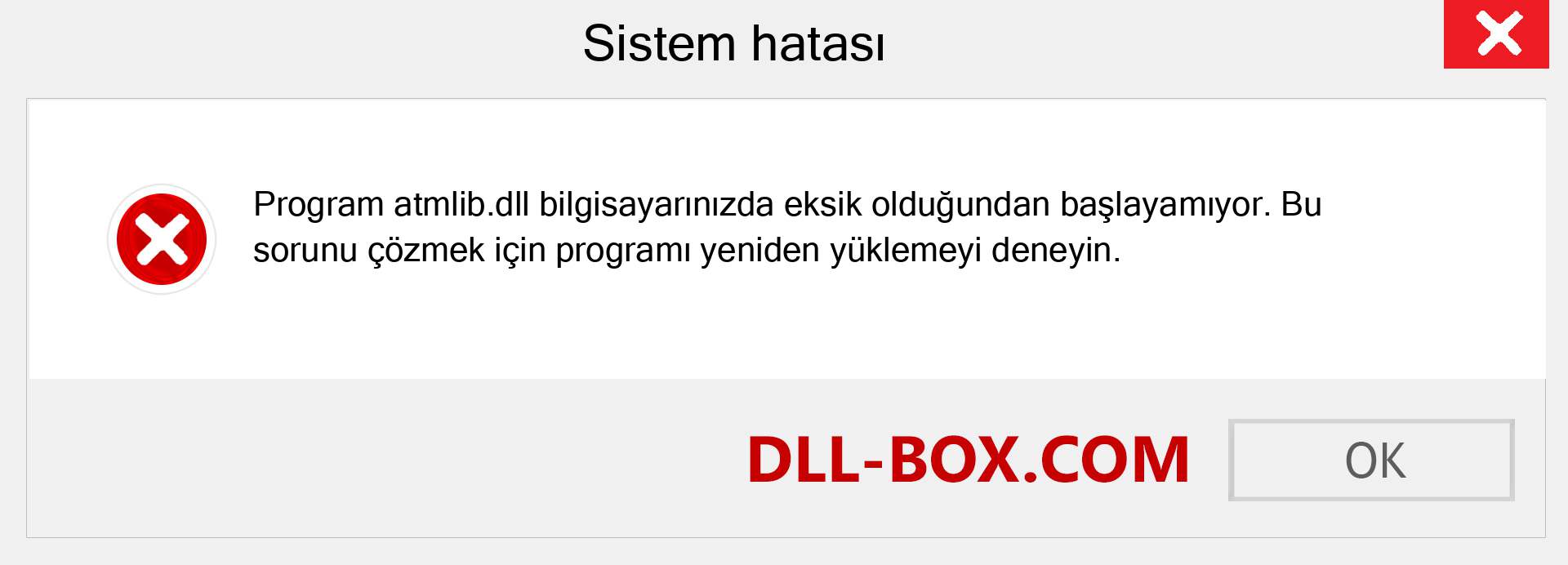 Sistem hatası

Program atmlib.dll bilgisayarınızda eksik olduğundan başlayamıyor. Bu sorunu çözmek için programı yeniden yüklemeyi deneyin.

DLL-BOX.COM

OK